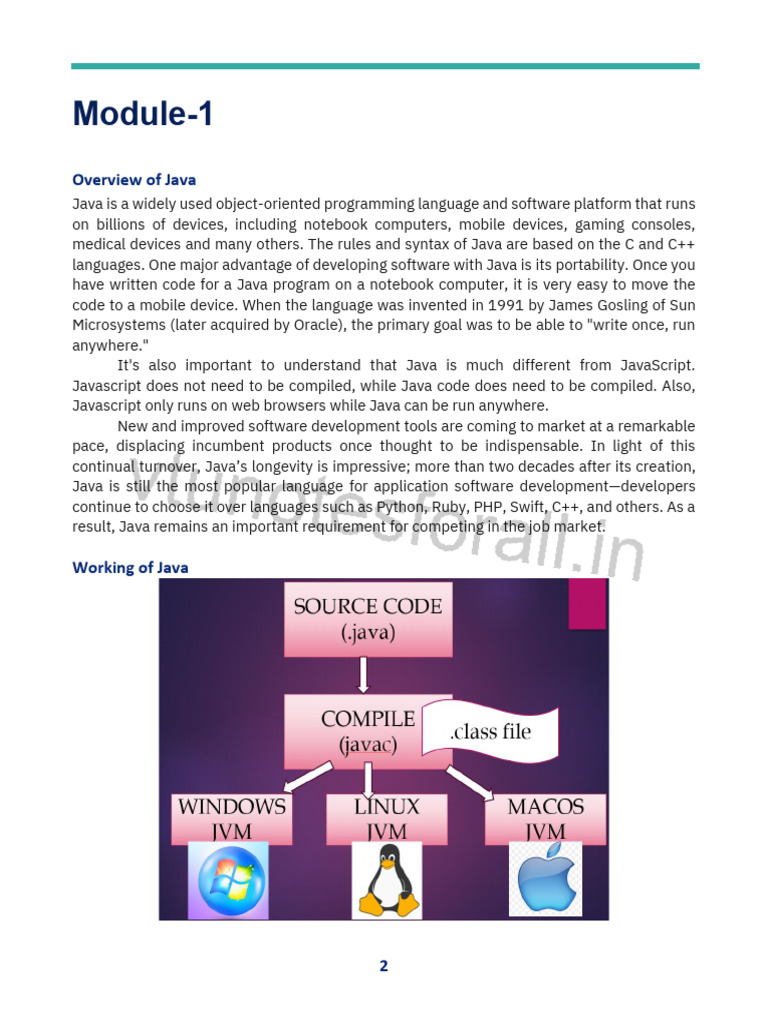 Module-1

Overview of Java

Java is a widely used object-oriented programming language and software platform that runs on billions of devices, including notebook computers, mobile devices, gaming consoles, medical devices and many others. The rules and syntax of Java are based on the C and C++ languages. One major advantage of developing software with Java is its portability. Once you have written code for a Java program on a notebook computer, it is very easy to move the code to a mobile device. When the language was invented in 1991 by James Gosling of Sun Microsystems (later acquired by Oracle), the primary goal was to be able to "write once, run anywhere."

It's also important to understand that Java is much different from JavaScript. Javascript does not need to be compiled, while Java code does need to be compiled. Also, Javascript only runs on web browsers while Java can be run anywhere.

New and improved software development tools are coming to market at a remarkable pace, displacing incumbent products once thought to be indispensable. In light of this continual turnover, Java's longevity is impressive; more than two decades after its creation, Java is still the most popular language for application software development—developers continue to choose it over languages such as Python, Ruby, PHP, Swift, C++, and others. As a result, Java remains an important requirement for competing in the job market.

vtunotesforall.in

Working of Java

SOURCE CODE (.java)

COMPILE (javac)

.class file

WINDOWS JVM

LINUX JVM

MACOS JVM

2